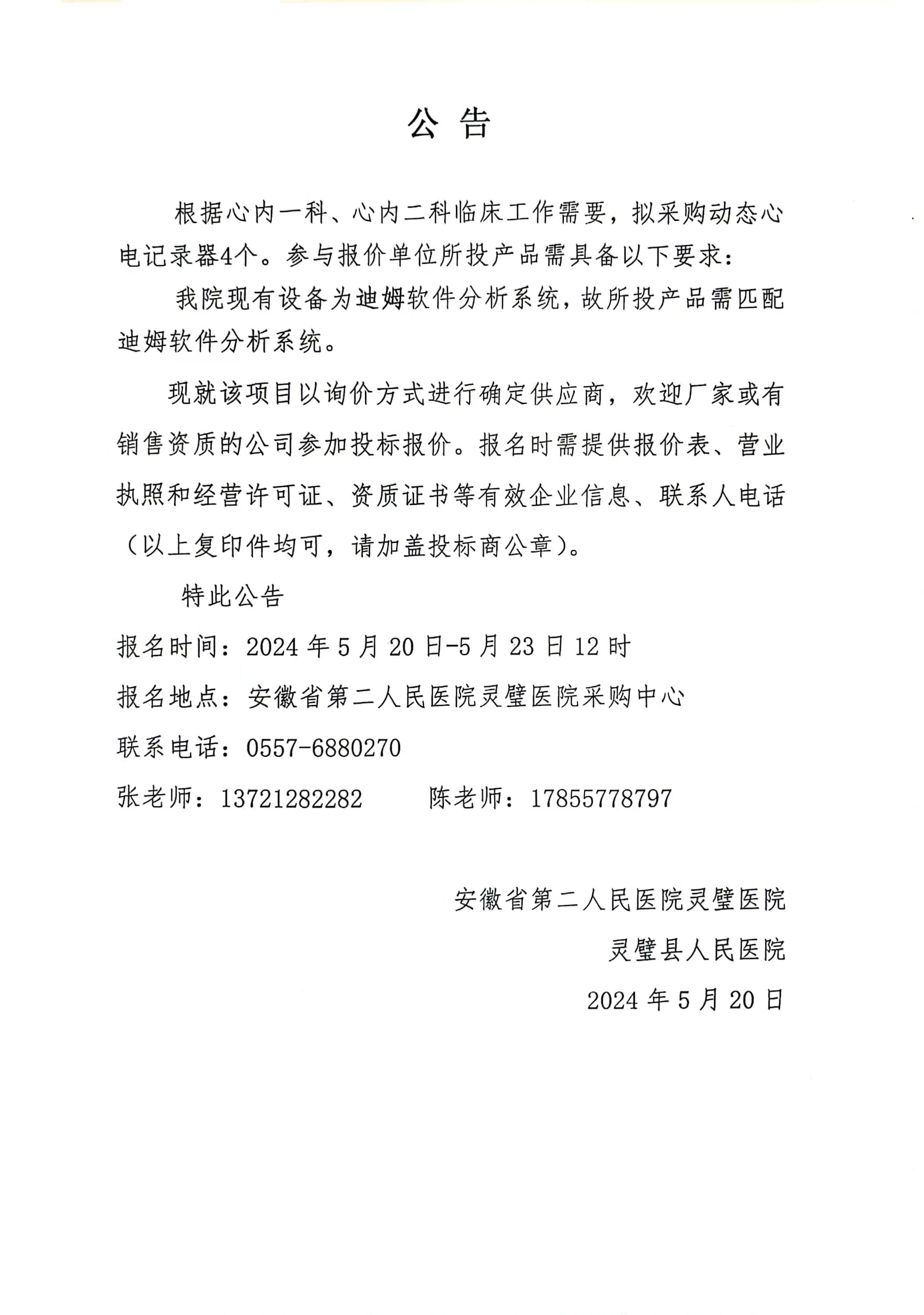 公 告

根据心内一科、心内二科临床工作需要，拟采购动态心电记录器4个。参与报价单位所投产品需具备以下要求：

我院现有设备为迪姆软件分析系统，故所投产品需匹配迪姆软件分析系统。

现就该项目以询价方式进行确定供应商，欢迎厂家或有销售资质的公司参加投标报价。报名时需提供报价表、营业执照和经营许可证、资质证书等有效企业信息、联系人电话（以上复印件均可，请加盖投标商公章）。

特此公告

报名时间：2024 年 5 月 20 日-5 月 23 日 12 时

报名地点：安徽省第二人民医院灵璧医院采购中心

联系电话：0557-6880270

张老师：13721282282　　陈老师：17855778797

安徽省第二人民医院灵璧医院

灵璧县人民医院

2024 年 5 月 20 日